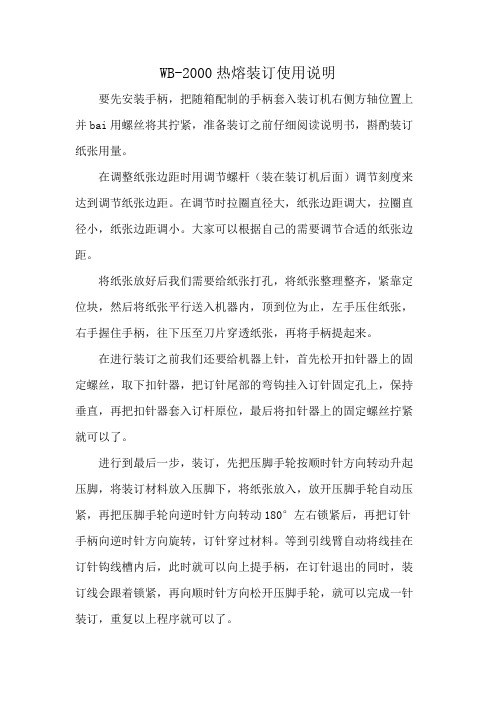 WB-2000 热熔装订使用说明

要先安装手柄，把随箱配制的手柄套入装订机右侧方轴位置上并 bai 用螺丝将其拧紧，准备装订之前仔细阅读说明书，斟酌装订纸张用量。

在调整纸张边距时用调节螺杆（装在装订机后面）调节刻度来达到调节纸张边距。在调节时拉圈直径大，纸张边距调大，拉圈直径小，纸张边距调小。大家可以根据自己的需要调节合适的纸张边距。

将纸张放好后我们需要给纸张打孔，将纸张整理整齐，紧靠定位块，然后将纸张平行送入机器内，顶到位为止，左手压住纸张，右手握住手柄，往下压至刀片穿透纸张，再将手柄提起来。

在进行装订之前我们还要给机器上针，首先松开扣针器上的固定螺丝，取下扣针器，把订针尾部的弯钩挂入订针固定孔上，保持垂直，再把扣针器套入订杆原位，最后将扣针器上的固定螺丝拧紧就可以了。

进行到最后一步，装订，先把压脚手轮按顺时针方向转动升起压脚，将装订材料放入压脚下，将纸张放入，放开压脚手轮自动压紧，再把压脚手轮向逆时针方向转动 180° 左右锁紧后，再把订针手柄向逆时针方向旋转，订针穿过材料。等到引线臂自动将线挂在订针钩线槽内后，此时就可以向上提手柄，在订针退出的同时，装订线会跟着锁紧，再向顺时针方向松开压脚手轮，就可以完成一针装订，重复以上程序就可以了。